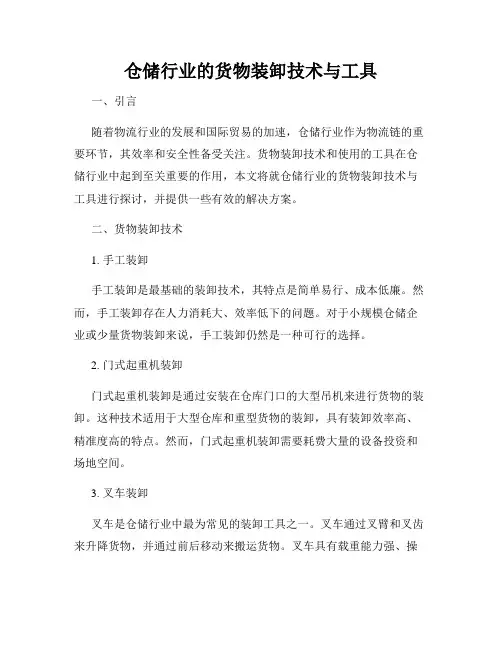 仓储行业的货物装卸技术与工具

一、引言

随着物流行业的发展和国际贸易的加速，仓储行业作为物流链的重要环节，其效率和安全性备受关注。货物装卸技术和使用的工具在仓储行业中起到至关重要的作用，本文将就仓储行业的货物装卸技术与工具进行探讨，并提供一些有效的解决方案。

二、货物装卸技术

1. 手工装卸

手工装卸是最基础的装卸技术，其特点是简单易行、成本低廉。然而，手工装卸存在人力消耗大、效率低下的问题。对于小规模仓储企业或少量货物装卸来说，手工装卸仍然是一种可行的选择。

2. 门式起重机装卸

门式起重机装卸是通过安装在仓库门口的大型吊机来进行货物的装卸。这种技术适用于大型仓库和重型货物的装卸，具有装卸效率高、精准度高的特点。然而，门式起重机装卸需要耗费大量的设备投资和场地空间。

3. 叉车装卸

叉车是仓储行业中最为常见的装卸工具之一。叉车通过叉臂和叉齿来升降货物，并通过前后移动来搬运货物。叉车具有载重能力强、操